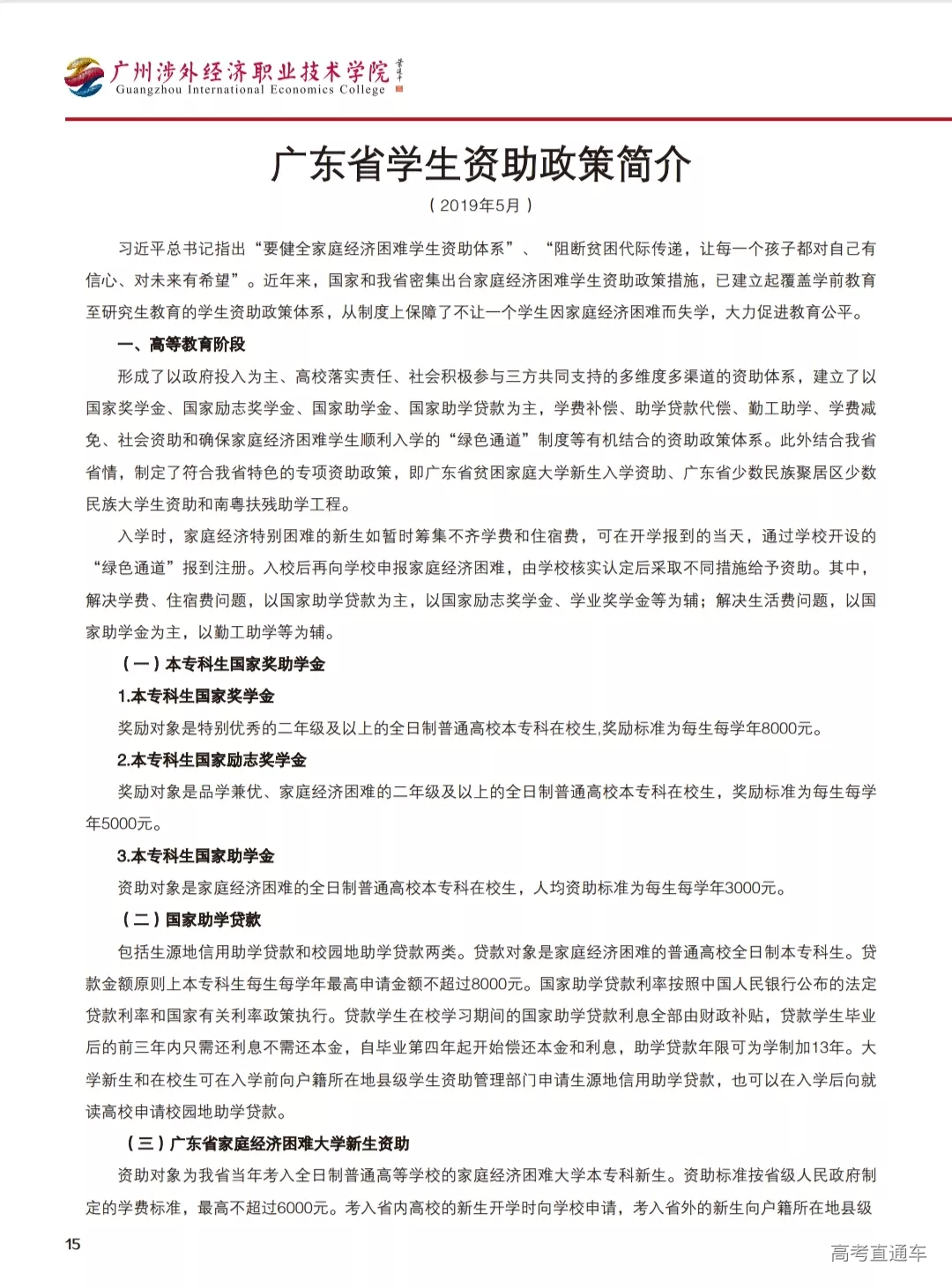 广州涉外经济职业技术学院
Guangzhou International Economics College

广东省学生资助政策简介
（2019年5月）

习近平总书记指出“要健全家庭经济困难学生资助体系”、“阻断贫困代际传递，让每一个孩子都对自己有信心、对未来有希望”。近年来，国家和我省密集出台家庭经济困难学生资助政策措施，已建立起覆盖学前教育至研究生教育的学生资助政策体系，从制度上保障了不让一个学生因家庭经济困难而失学，大力促进教育公平。

一、高等教育阶段

形成了以政府投入为主、高校落实责任、社会积极参与三方共同支持的多维度多渠道的资助体系，建立了以国家奖学金、国家励志奖学金、国家助学金、国家助学贷款为主，学费补偿、助学贷款代偿、勤工助学、学费减免、社会资助和确保家庭经济困难学生顺利入学的“绿色通道”制度等有机结合的资助政策体系。此外结合我省省情，制定了符合我省特色的专项资助政策，即广东省贫困家庭大学新生入学资助、广东省少数民族聚居区少数民族大学生资助和南粤扶残助学工程。

入学时，家庭经济特别困难的新生如暂时筹集不齐学费和住宿费，可在开学报到的当天，通过学校开设的“绿色通道”报到注册。入校后再向学校申报家庭经济困难，由学校核实认定后采取不同措施给予资助。其中，解决学费、住宿费问题，以国家助学贷款为主，以国家励志奖学金、学业奖学金等为辅；解决生活费问题，以国家助学金为主，以勤工助学等为辅。

（一）本专科生国家奖助学金

1.本专科生国家奖学金

奖励对象是特别优秀的二年级及以上的全日制普通高校本专科在校生,奖励标准为每生每学年8000元。

2.本专科生国家励志奖学金

奖励对象是品学兼优、家庭经济困难的二年级及以上的全日制普通高校本专科在校生，奖励标准为每生每学年5000元。

3.本专科生国家助学金

资助对象是家庭经济困难的全日制普通高校本专科在校生，人均资助标准为每生每学年3000元。

（二）国家助学贷款

包括生源地信用助学贷款和校园地助学贷款两类。贷款对象是家庭经济困难的普通高校全日制本专科生。贷款金额原则上本专科生每生每学年最高申请金额不超过8000元。国家助学贷款利率按照中国人民银行公布的法定贷款利率和国家有关利率政策执行。贷款学生在校学习期间的国家助学贷款利息全部由财政补贴，贷款学生毕业后的前三年内只需还利息不需还本金，自毕业第四年起开始偿还本金和利息，助学贷款年限可为学制加13年。大学新生和在校生可在入学前向户籍所在地县级学生资助管理部门申请生源地信用助学贷款，也可以在入学后向就读高校申请校园地助学贷款。

（三）广东省家庭经济困难大学新生资助

资助对象为我省当年考入全日制普通高等学校的家庭经济困难大学本专科新生。资助标准按省级人民政府制定的学费标准，最高不超过6000元。考入省内高校的新生开学时向学校申请，考入省外的新生向户籍所在地县级

15

高考直通车